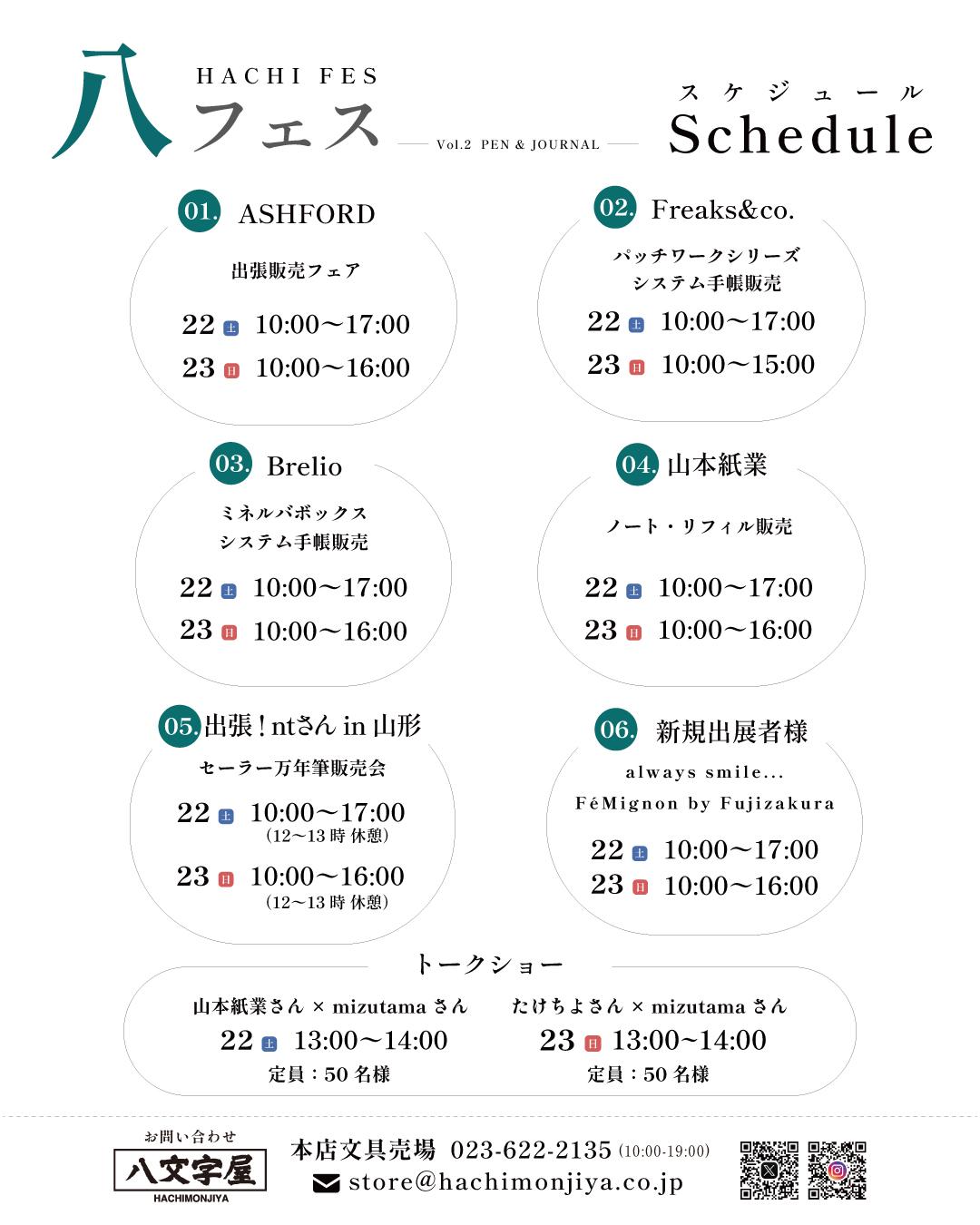 HACHI FES
八フェス
Vol.2 PEN & JOURNAL

スケジュール
Schedule

01. ASHFORD
出張販売フェア
22 土 10:00〜17:00
23 日 10:00〜16:00

02. Freaks&co.
パッチワークシリーズ
システム手帳販売
22 土 10:00〜17:00
23 日 10:00〜15:00

03. Brelio
ミネルバボックス
システム手帳販売
22 土 10:00〜17:00
23 日 10:00〜16:00

04. 山本紙業
ノート・リフィル販売
22 土 10:00〜17:00
23 日 10:00〜16:00

05. 出張！ntさん in 山形
セーラー万年筆販売会
22 土 10:00〜17:00
(12〜13 時 休憩)
23 日 10:00〜16:00
(12〜13 時 休憩)

06. 新規出展者様
always smile...
FéMignon by Fujizakura
22 土 10:00〜17:00
23 日 10:00〜16:00

トークショー
山本紙業さん × mizutama さん
22 土 13:00〜14:00
定員：50 名様
たけちよさん × mizutama さん
23 日 13:00〜14:00
定員：50 名様

お問い合わせ
八文字屋
HACHIMONJIYA
本店文具売場 023-622-2135 (10:00-19:00)
store@hachimonjiya.co.jp